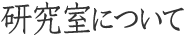 研究室について